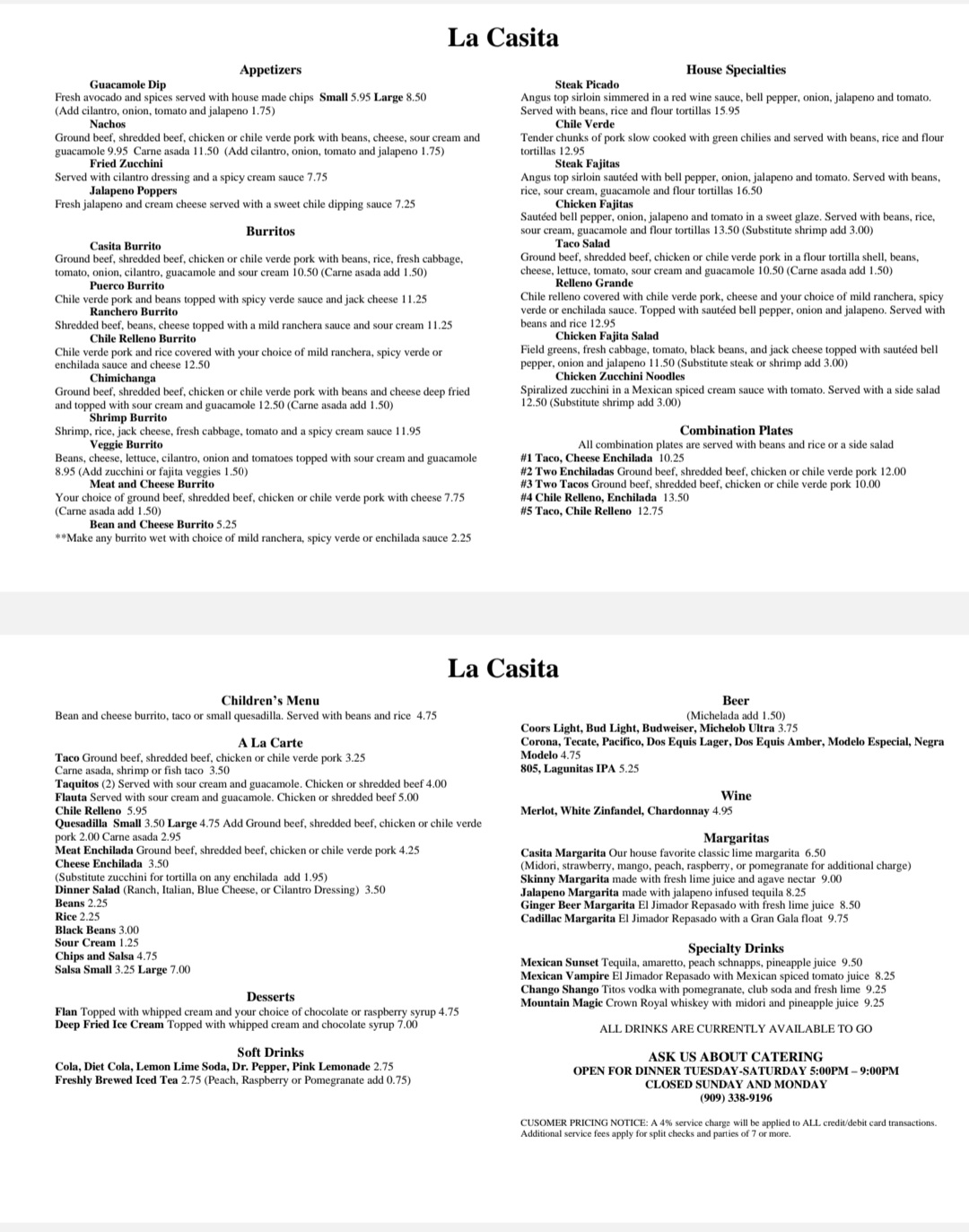 La Casita

Appetizers

Guacamole Dip
Fresh avocado and spices served with house made chips Small 5.95 Large 8.50 (Add cilantro, onion, tomato and jalapeno 1.75)

Nachos
Ground beef, shredded beef, chicken or chile verde pork with beans, cheese, sour cream and guacamole 9.95 Carne asada 11.50 (Add cilantro, onion, tomato and jalapeno 1.75)

Fried Zucchini
Served with cilantro dressing and a spicy cream sauce 7.75

Jalapeno Poppers
Fresh jalapeno and cream cheese served with a sweet chile dipping sauce 7.25

Burritos

Casita Burrito
Ground beef, shredded beef, chicken or chile verde pork with beans, rice, fresh cabbage, tomato, onion, cilantro, guacamole and sour cream 10.50 (Carne asada add 1.50)

Puerco Burrito
Chile verde pork and beans topped with spicy verde sauce and jack cheese 11.25

Ranchero Burrito
Shredded beef, beans, cheese topped with a mild ranchera sauce and sour cream 11.25

Chile Relleno Burrito
Chile verde pork and rice covered with your choice of mild ranchera, spicy verde or enchilada sauce and cheese 12.50

Chimichanga
Ground beef, shredded beef, chicken or chile verde pork with beans and cheese deep fried and topped with sour cream and guacamole 12.50 (Carne asada add 1.50)

Shrimp Burrito
Shrimp, rice, jack cheese, fresh cabbage, tomato and a spicy cream sauce 11.95

Veggie Burrito
Beans, cheese, lettuce, cilantro, onion and tomatoes topped with sour cream and guacamole 8.95 (Add zucchini or fajita veggies 1.50)

Meat and Cheese Burrito
Your choice of ground beef, shredded beef, chicken or chile verde pork with cheese 7.75 (Carne asada add 1.50)

Bean and Cheese Burrito 5.25
**Make any burrito wet with choice of mild ranchera, spicy verde or enchilada sauce 2.25

House Specialties

Steak Picado
Angus top sirloin simmered in a red wine sauce, bell pepper, onion, jalapeno and tomato. Served with beans, rice and flour tortillas 15.95

Chile Verde
Tender chunks of pork slow cooked with green chilies and served with beans, rice and flour tortillas 12.95

Steak Fajitas
Angus top sirloin sautéed with bell pepper, onion, jalapeno and tomato. Served with beans, rice, sour cream, guacamole and flour tortillas 16.50

Chicken Fajitas
Sautéed bell pepper, onion, jalapeno and tomato in a sweet glaze. Served with beans, rice, sour cream, guacamole and flour tortillas 13.50 (Substitute shrimp add 3.00)

Taco Salad
Ground beef, shredded beef, chicken or chile verde pork in a flour tortilla shell, beans, cheese, lettuce, tomato, sour cream and guacamole 10.50 (Carne asada add 1.50)

Relleno Grande
Chile relleno covered with chile verde pork, cheese and your choice of mild ranchera, spicy verde or enchilada sauce. Topped with sautéed bell pepper, onion and jalapeno. Served with beans and rice 12.95

Chicken Fajita Salad
Field greens, fresh cabbage, tomato, black beans, and jack cheese topped with sautéed bell pepper, onion and jalapeno 11.50 (Substitute steak or shrimp add 3.00)

Chicken Zucchini Noodles
Spiralized zucchini in a Mexican spiced cream sauce with tomato. Served with a side salad 12.50 (Substitute shrimp add 3.00)

Combination Plates
All combination plates are served with beans and rice or a side salad
#1 Taco, Cheese Enchilada 10.25
#2 Two Enchiladas Ground beef, shredded beef, chicken or chile verde pork 12.00
#3 Two Tacos Ground beef, shredded beef, chicken or chile verde pork 10.00
#4 Chile Relleno, Enchilada 13.50
#5 Taco, Chile Relleno 12.75

La Casita

Children's Menu
Bean and cheese burrito, taco or small quesadilla. Served with beans and rice 4.75

A La Carte
Taco Ground beef, shredded beef, chicken or chile verde pork 3.25
Carne asada, shrimp or fish taco 3.50
Taquitos (2) Served with sour cream and guacamole. Chicken or shredded beef 4.00
Flauta Served with sour cream and guacamole. Chicken or shredded beef 5.00
Chile Relleno 5.95
Quesadilla Small 3.50 Large 4.75 Add Ground beef, shredded beef, chicken or chile verde pork 2.00 Carne asada 2.95
Meat Enchilada Ground beef, shredded beef, chicken or chile verde pork 4.25
Cheese Enchilada 3.50
(Substitute zucchini for tortilla on any enchilada add 1.95)
Dinner Salad (Ranch, Italian, Blue Cheese, or Cilantro Dressing) 3.50
Beans 2.25
Rice 2.25
Black Beans 3.00
Sour Cream 1.25
Chips and Salsa 4.75
Salsa Small 3.25 Large 7.00

Desserts
Flan Topped with whipped cream and your choice of chocolate or raspberry syrup 4.75
Deep Fried Ice Cream Topped with whipped cream and chocolate syrup 7.00

Soft Drinks
Cola, Diet Cola, Lemon Lime Soda, Dr. Pepper, Pink Lemonade 2.75
Freshly Brewed Iced Tea 2.75 (Peach, Raspberry or Pomegranate add 0.75)

Beer
(Michelada add 1.50)
Coors Light, Bud Light, Budweiser, Michelob Ultra 3.75
Corona, Tecate, Pacifico, Dos Equis Lager, Dos Equis Amber, Modelo Especial, Negra Modelo 4.75
805, Lagunitas IPA 5.25

Wine
Merlot, White Zinfandel, Chardonnay 4.95

Margaritas
Casita Margarita Our house favorite classic lime margarita 6.50
(Midori, strawberry, mango, peach, raspberry, or pomegranate for additional charge)
Skinny Margarita made with fresh lime juice and agave nectar 9.00
Jalapeno Margarita made with jalapeno infused tequila 8.25
Ginger Beer Margarita El Jimador Repasado with fresh lime juice 8.50
Cadillac Margarita El Jimador Repasado with a Gran Gala float 9.75

Specialty Drinks
Mexican Sunset Tequila, amaretto, peach schnapps, pineapple juice 9.50
Mexican Vampire El Jimador Repasado with Mexican spiced tomato juice 8.25
Chango Shango Titos vodka with pomegranate, club soda and fresh lime 9.25
Mountain Magic Crown Royal whiskey with midori and pineapple juice 9.25

ALL DRINKS ARE CURRENTLY AVAILABLE TO GO

ASK US ABOUT CATERING
OPEN FOR DINNER TUESDAY-SATURDAY 5:00PM – 9:00PM
CLOSED SUNDAY AND MONDAY
(909) 338-9196

CUSOMER PRICING NOTICE: A 4% service charge will be applied to ALL credit/debit card transactions. Additional service fees apply for split checks and parties of 7 or more.